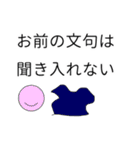 お前の文句は
聞き入れない